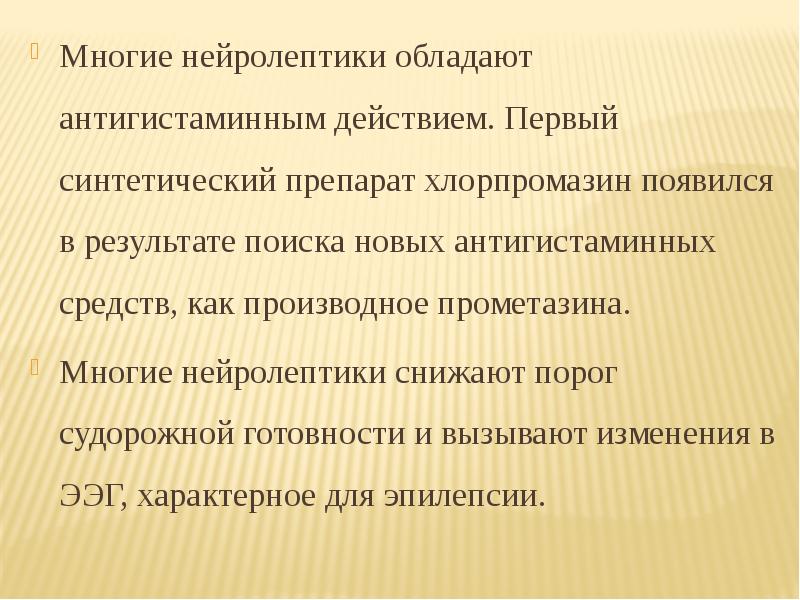 • Многие нейролептики обладают антигистаминным действием. Первый синтетический препарат хлорпромазин появился в результате поиска новых антигистаминных средств, как производное прометазина.

• Многие нейролептики снижают порог судорожной готовности и вызывают изменения в ЭЭГ, характерное для эпилепсии.